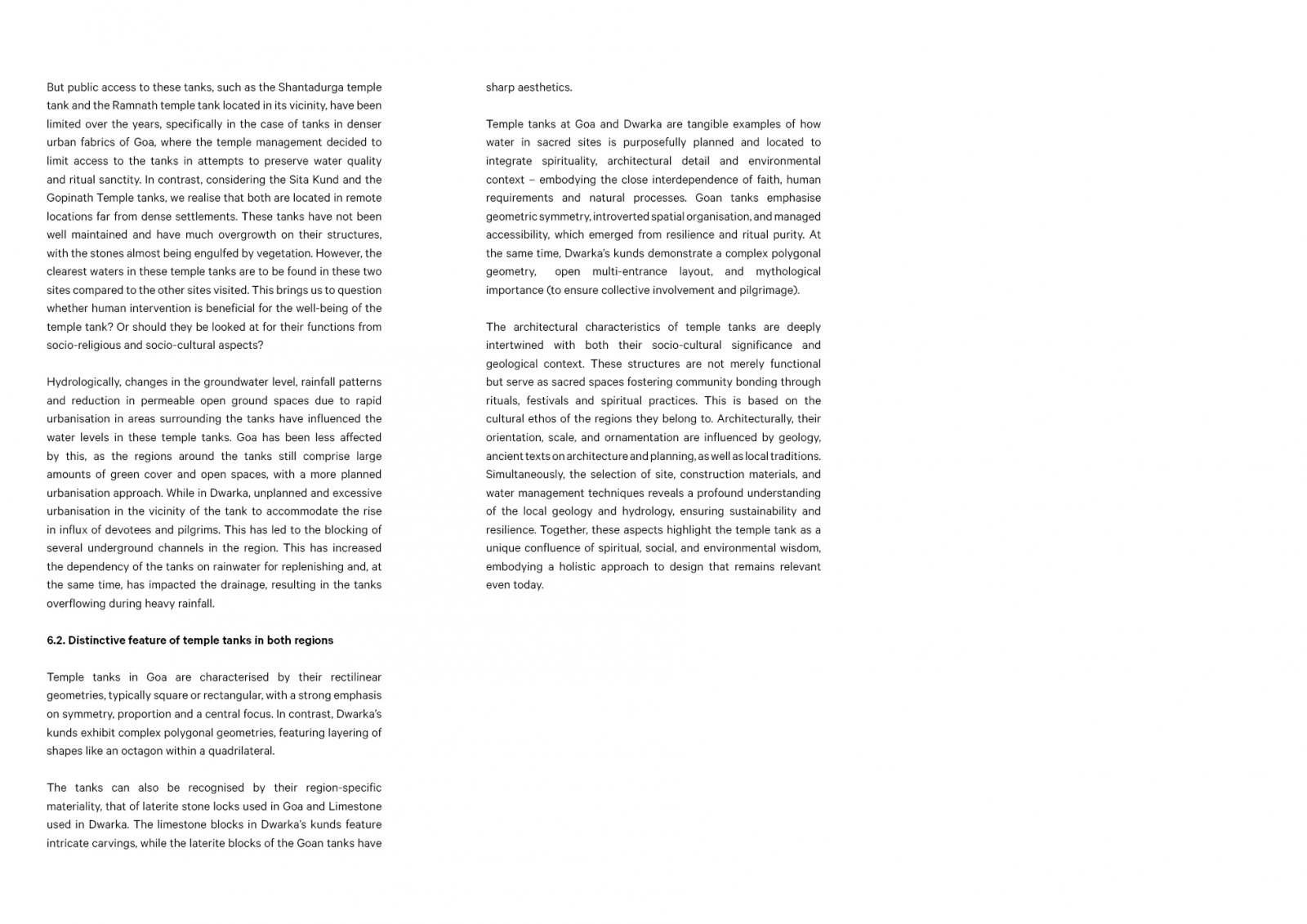 But public access to these tanks, such as the Shantadurga temple tank and the Ramnath temple tank located in its vicinity, have been limited over the years, specifically in the case of tanks in denser urban fabrics of Goa, where the temple management decided to limit access to the tanks in attempts to preserve water quality and ritual sanctity. In contrast, considering the Sita Kund and the Gopinath Temple tanks, we realise that both are located in remote locations far from dense settlements. These tanks have not been well maintained and have much overgrowth on their structures, with the stones almost being engulfed by vegetation. However, the clearest waters in these temple tanks are to be found in these two sites compared to the other sites visited. This brings us to question whether human intervention is beneficial for the well-being of the temple tank? Or should they be looked at for their functions from socio-religious and socio-cultural aspects?

Hydrologically, changes in the groundwater level, rainfall patterns and reduction in permeable open ground spaces due to rapid urbanisation in areas surrounding the tanks have influenced the water levels in these temple tanks. Goa has been less affected by this, as the regions around the tanks still comprise large amounts of green cover and open spaces, with a more planned urbanisation approach. While in Dwarka, unplanned and excessive urbanisation in the vicinity of the tank to accommodate the rise in influx of devotees and pilgrims. This has led to the blocking of several underground channels in the region. This has increased the dependency of the tanks on rainwater for replenishing and, at the same time, has impacted the drainage, resulting in the tanks overflowing during heavy rainfall.

6.2. Distinctive feature of temple tanks in both regions

Temple tanks in Goa are characterised by their rectilinear geometries, typically square or rectangular, with a strong emphasis on symmetry, proportion and a central focus. In contrast, Dwarka's kunds exhibit complex polygonal geometries, featuring layering of shapes like an octagon within a quadrilateral.

The tanks can also be recognised by their region-specific materiality, that of laterite stone locks used in Goa and Limestone used in Dwarka. The limestone blocks in Dwarka's kunds feature intricate carvings, while the laterite blocks of the Goan tanks have sharp aesthetics.

Temple tanks at Goa and Dwarka are tangible examples of how water in sacred sites is purposefully planned and located to integrate spirituality, architectural detail and environmental context – embodying the close interdependence of faith, human requirements and natural processes. Goan tanks emphasise geometric symmetry, introverted spatial organisation, and managed accessibility, which emerged from resilience and ritual purity. At the same time, Dwarka's kunds demonstrate a complex polygonal geometry, open multi-entrance layout, and mythological importance (to ensure collective involvement and pilgrimage).

The architectural characteristics of temple tanks are deeply intertwined with both their socio-cultural significance and geological context. These structures are not merely functional but serve as sacred spaces fostering community bonding through rituals, festivals and spiritual practices. This is based on the cultural ethos of the regions they belong to. Architecturally, their orientation, scale, and ornamentation are influenced by geology, ancient texts on architecture and planning, as well as local traditions. Simultaneously, the selection of site, construction materials, and water management techniques reveals a profound understanding of the local geology and hydrology, ensuring sustainability and resilience. Together, these aspects highlight the temple tank as a unique confluence of spiritual, social, and environmental wisdom, embodying a holistic approach to design that remains relevant even today.